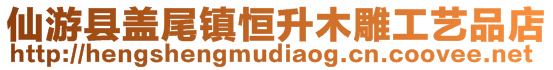 仙游县盖尾镇恒升木雕工艺品店
http://hengshengmudiaog.cn.coovee.net